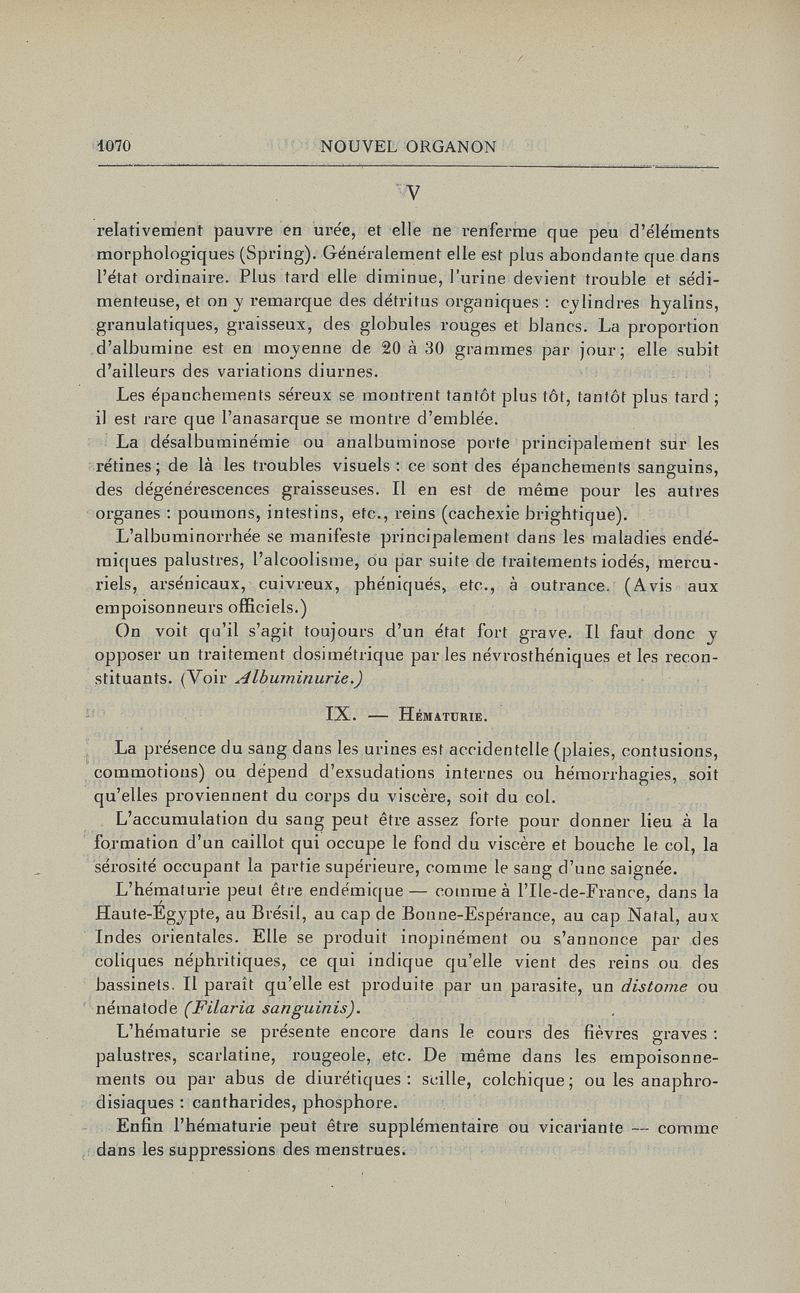 1070 NOUVEL ORGANON

V

relativement pauvre en urée, et elle ne renferme que peu d'éléments morphologiques (Spring). Généralement elle est plus abondante que dans l'état ordinaire. Plus tard elle diminue, l'urine devient trouble et sédimenteuse, et on y remarque des détritus organiques : cylindres hyalins, granulatiques, graisseux, des globules rouges et blancs. La proportion d'albumine est en moyenne de 20 à 30 grammes par jour ; elle subit d'ailleurs des variations diurnes.

Les épanchements séreux se montrent tantôt plus tôt, tantôt plus tard ; il est rare que l'anasarque se montre d'emblée.

La désalbuminémie ou analbuminose porte principalement sur les rétines ; de là les troubles visuels : ce sont des épanchements sanguins, des dégénérescences graisseuses. Il en est de même pour les autres organes : poumons, intestins, etc., reins (cachexie brightique).

L'albuminorrhée se manifeste principalement dans les maladies endémiques palustres, l'alcoolisme, ou par suite de traitements iodés, mercuriels, arsénicaux, cuivreux, phéniqués, etc., à outrance. (Avis aux empoisonneurs officiels.)

On voit qu'il s'agit toujours d'un état fort grave. Il faut donc y opposer un traitement dosimétrique par les névrosthéniques et les reconstituants. (Voir Albuminurie.)

IX. — Hématurie.

La présence du sang dans les urines est accidentelle (plaies, contusions, commotions) ou dépend d'exsudations internes ou hémorrhagies, soit qu'elles proviennent du corps du viscère, soit du col.

L'accumulation du sang peut être assez forte pour donner lieu à la formation d'un caillot qui occupe le fond du viscère et bouche le col, la sérosité occupant la partie supérieure, comme le sang d'une saignée.

L'hématurie peut être endémique — comme à l'Ile-de-France, dans la Haute-Égypte, au Brésil, au cap de Bonne-Espérance, au cap Natal, aux Indes orientales. Elle se produit inopinément ou s'annonce par des coliques néphritiques, ce qui indique qu'elle vient des reins ou des bassinets. Il paraît qu'elle est produite par un parasite, un distome ou nématode (Filaria sanguinis).

L'hématurie se présente encore dans le cours des fièvres graves : palustres, scarlatine, rougeole, etc. De même dans les empoisonnements ou par abus de diurétiques : scille, colchique ; ou les anaphrodisiaques : cantharides, phosphore.

Enfin l'hématurie peut être supplémentaire ou vicariante — comme dans les suppressions des menstrues.